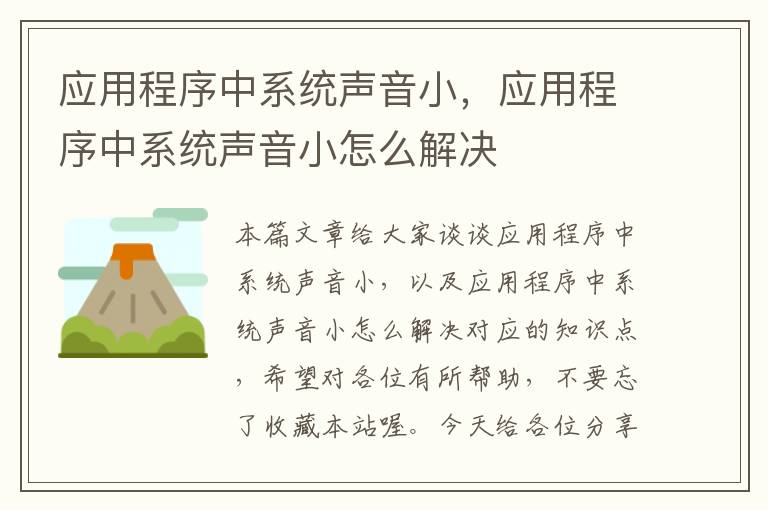 应用程序中系统声音小，应用程序中系统声音小怎么解决

本篇文章给大家谈谈应用程序中系统声音小，以及应用程序中系统声音小怎么解决对应的知识点，希望对各位有所帮助，不要忘了收藏本站喔。今天给各位分享